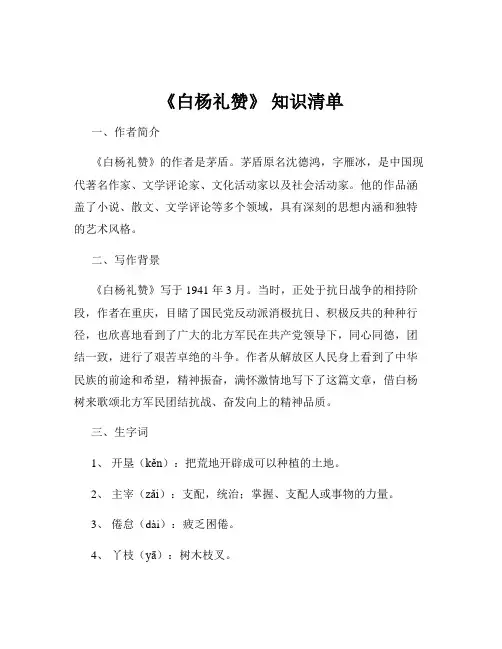 《白杨礼赞》 知识清单

一、作者简介

《白杨礼赞》的作者是茅盾。茅盾原名沈德鸿，字雁冰，是中国现代著名作家、文学评论家、文化活动家以及社会活动家。他的作品涵盖了小说、散文、文学评论等多个领域，具有深刻的思想内涵和独特的艺术风格。

二、写作背景

《白杨礼赞》写于 1941 年 3 月。当时，正处于抗日战争的相持阶段，作者在重庆，目睹了国民党反动派消极抗日、积极反共的种种行径，也欣喜地看到了广大的北方军民在共产党领导下，同心同德，团结一致，进行了艰苦卓绝的斗争。作者从解放区人民身上看到了中华民族的前途和希望，精神振奋，满怀激情地写下了这篇文章，借白杨树来歌颂北方军民团结抗战、奋发向上的精神品质。

三、生字词

1、 开垦（kěn）：把荒地开辟成可以种植的土地。

2、 主宰（zǎi）：支配，统治；掌握、支配人或事物的力量。

3、 倦怠（dài）：疲乏困倦。

4、 丫枝（yā）：树木枝叉。